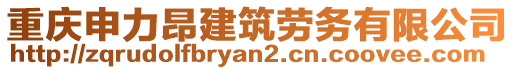 重庆申力昂建筑劳务有限公司
http://zqrudolfbryan2.cn.coovee.com